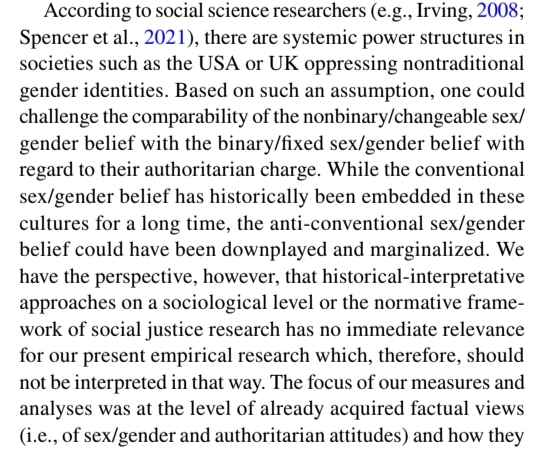 According to social science researchers (e.g., Irving, 2008; Spencer et al., 2021), there are systemic power structures in societies such as the USA or UK oppressing nontraditional gender identities. Based on such an assumption, one could challenge the comparability of the nonbinary/changeable sex/gender belief with the binary/fixed sex/gender belief with regard to their authoritarian charge. While the conventional sex/gender belief has historically been embedded in these cultures for a long time, the anti-conventional sex/gender belief could have been downplayed and marginalized. We have the perspective, however, that historical-interpretative approaches on a sociological level or the normative framework of social justice research has no immediate relevance for our present empirical research which, therefore, should not be interpreted in that way. The focus of our measures and analyses was at the level of already acquired factual views (i.e., of sex/gender and authoritarian attitudes) and how they